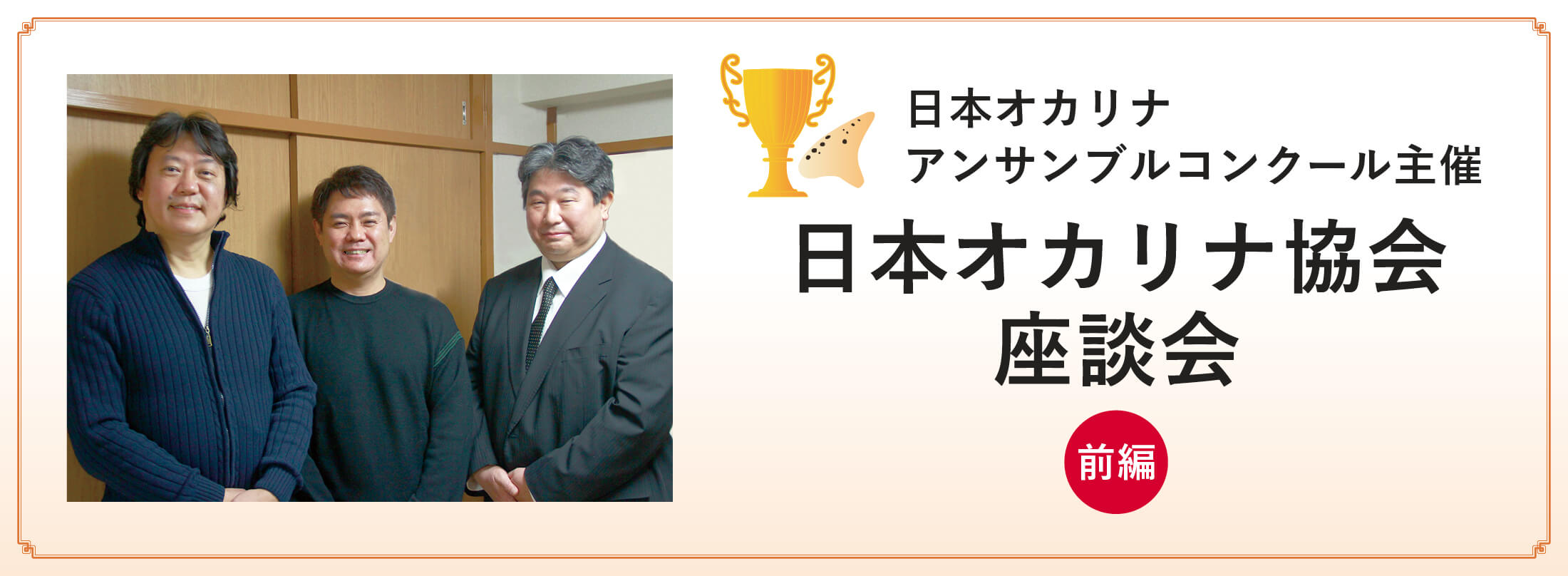 日本オカリナ
アンサンブルコンクール主催

日本オカリナ協会
座談会

前編